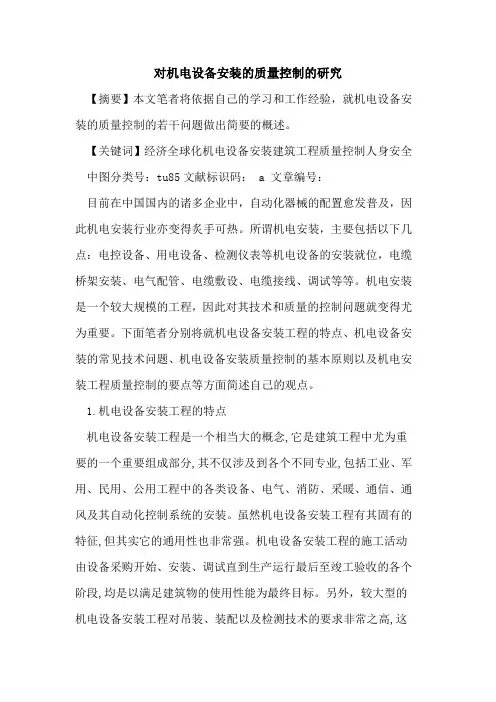 对机电设备安装的质量控制的研究

【摘要】本文笔者将依据自己的学习和工作经验，就机电设备安装的质量控制的若干问题做出简要的概述。

【关键词】经济全球化机电设备安装建筑工程质量控制人身安全

中图分类号：tu85 文献标识码： a 文章编号：

目前在中国国内的诸多企业中，自动化器械的配置愈发普及，因此机电安装行业亦变得炙手可热。所谓机电安装，主要包括以下几点：电控设备、用电设备、检测仪表等机电设备的安装就位，电缆桥架安装、电气配管、电缆敷设、电缆接线、调试等等。机电安装是一个较大规模的工程，因此对其技术和质量的控制问题就变得尤为重要。下面笔者分别将就机电设备安装工程的特点、机电设备安装的常见技术问题、机电设备安装质量控制的基本原则以及机电安装工程质量控制的要点等方面简述自己的观点。

1.机电设备安装工程的特点

机电设备安装工程是一个相当大的概念,它是建筑工程中尤为重要的一个重要组成部分,其不仅涉及到各个不同专业,包括工业、军用、民用、公用工程中的各类设备、电气、消防、采暖、通信、通风及其自动化控制系统的安装。虽然机电设备安装工程有其固有的特征,但其实它的通用性也非常强。机电设备安装工程的施工活动由设备采购开始、安装、调试直到生产运行最后至竣工验收的各个阶段,均是以满足建筑物的使用性能为最终目标。另外，较大型的机电设备安装工程对吊装、装配以及检测技术的要求非常之高,这